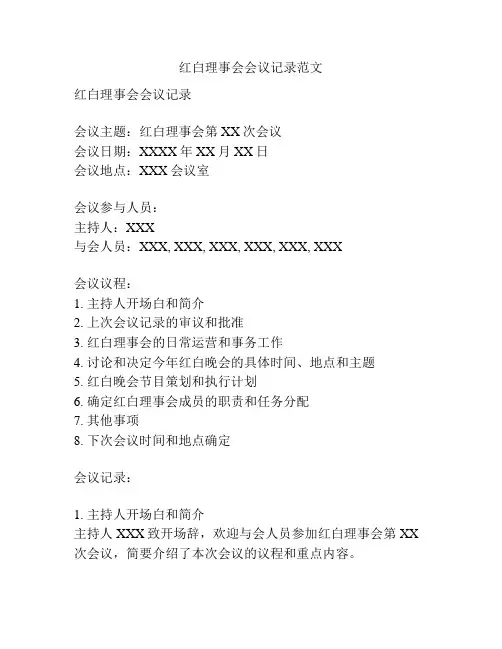 红白理事会会议记录范文

红白理事会会议记录

会议主题：红白理事会第 XX 次会议
会议日期：XXXX 年 XX 月 XX 日
会议地点：XXX 会议室

会议参与人员：
主持人：XXX
与会人员：XXX, XXX, XXX, XXX, XXX, XXX

会议议程：
1. 主持人开场白和简介
2. 上次会议记录的审议和批准
3. 红白理事会的日常运营和事务工作
4. 讨论和决定今年红白晚会的具体时间、地点和主题
5. 红白晚会节目策划和执行计划
6. 确定红白理事会成员的职责和任务分配
7. 其他事项
8. 下次会议时间和地点确定

会议记录：

1. 主持人开场白和简介
主持人 XXX 致开场辞，欢迎与会人员参加红白理事会第 XX 次会议，简要介绍了本次会议的议程和重点内容。